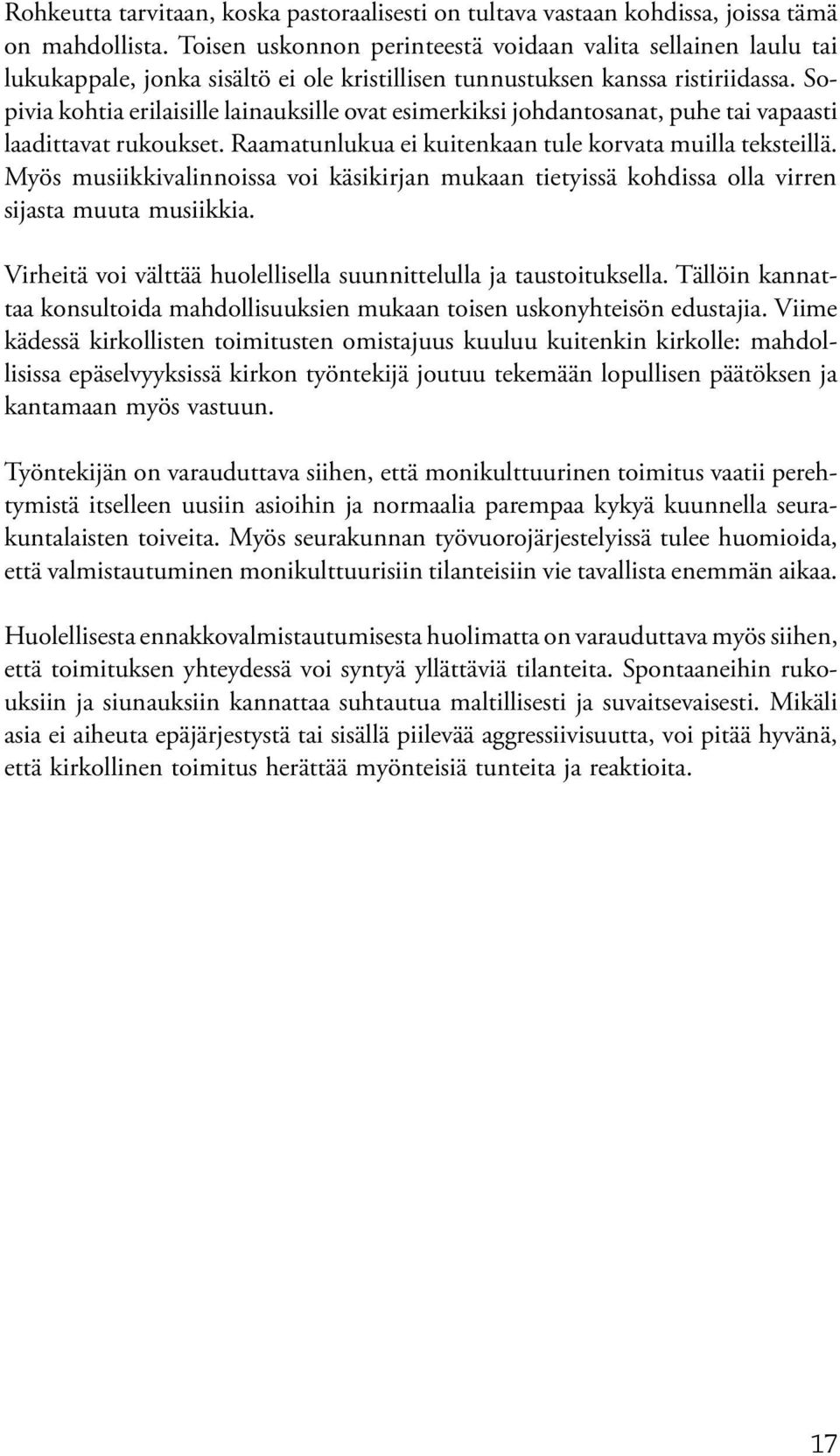 Rohkeutta tarvitaan, koska pastoraalisesti on tultava vastaan kohdissa, joissa tämä on mahdollista. Toisen uskonnon perinteestä voidaan valita sellainen laulu tai lukukappale, jonka sisältö ei ole kristillisen tunnustuksen kanssa ristiriidassa. Sopivia kohtia erilaisille lainauksille ovat esimerkiksi johdantosanat, puhe tai vapaasti laadittavat rukoukset. Raamatunlukua ei kuitenkaan tule korvata muilla teksteillä. Myös musiikkivalinnoissa voi käsikirjan mukaan tietyissä kohdissa olla virren sijasta muuta musiikkia.

Virheitä voi välttää huolellisella suunnittelulla ja taustoituksella. Tällöin kannattaa konsultoida mahdollisuuksien mukaan toisen uskonyhteisön edustajia. Viime kädessä kirkollisten toimitusten omistajuus kuuluu kuitenkin kirkolle: mahdollisissa epäselvyyksissä kirkon työntekijä joutuu tekemään lopullisen päätöksen ja kantamaan myös vastuun.

Työntekijän on varauduttava siihen, että monikulttuurinen toimitus vaatii perehtymistä itselleen uusiin asioihin ja normaalia parempaa kykyä kuunnella seurakuntalaisten toiveita. Myös seurakunnan työvuorojärjestelyissä tulee huomioida, että valmistautuminen monikulttuurisiin tilanteisiin vie tavallista enemmän aikaa.

Huolellisesta ennakkovalmistautumisesta huolimatta on varauduttava myös siihen, että toimituksen yhteydessä voi syntyä yllättäviä tilanteita. Spontaaneihin rukouksiin ja siunauksiin kannattaa suhtautua maltillisesti ja suvaitsevaisesti. Mikäli asia ei aiheuta epäjärjestystä tai sisällä piilevää aggressiivisuutta, voi pitää hyvänä, että kirkollinen toimitus herättää myönteisiä tunteita ja reaktioita.

17